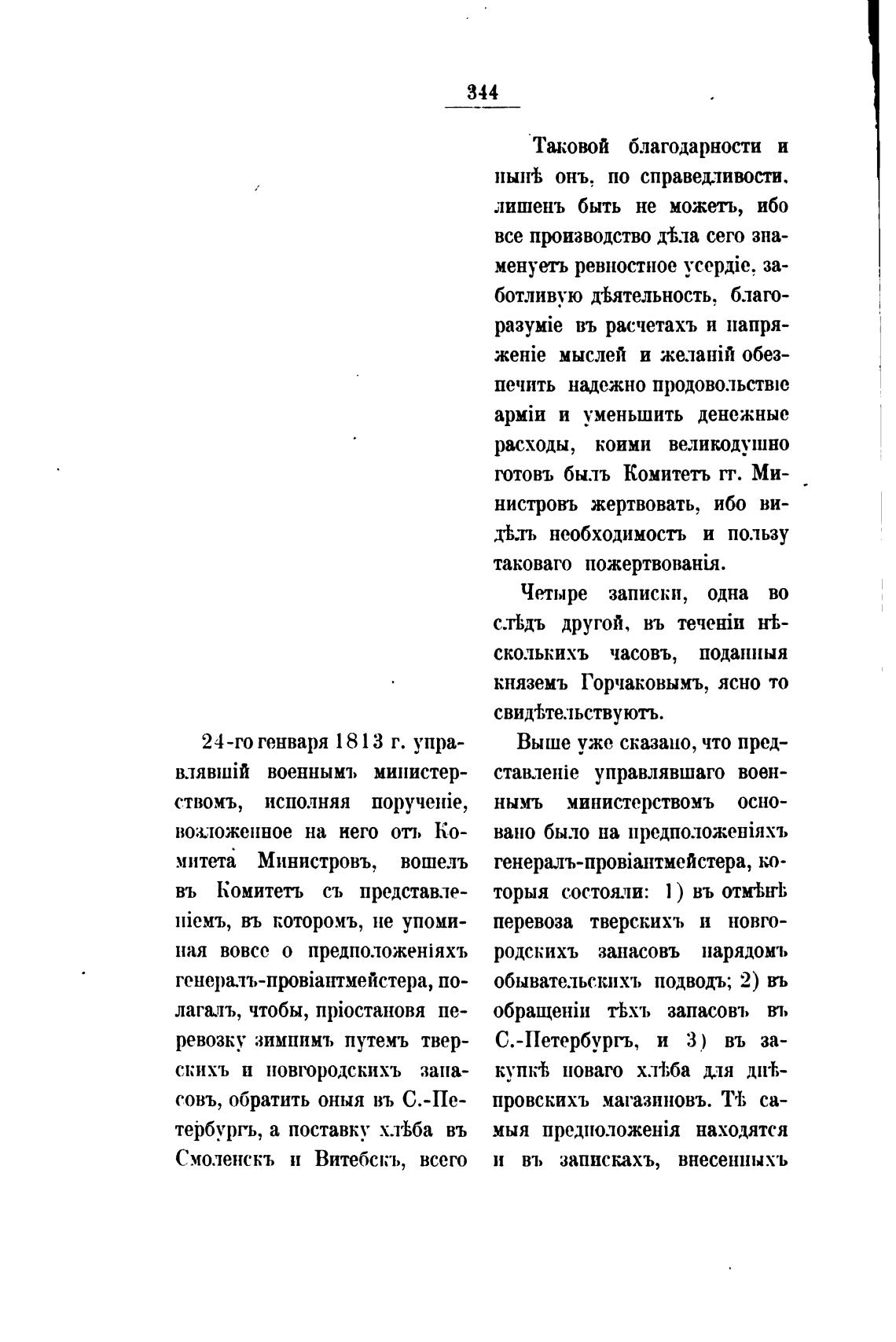 344

24-го генваря 1813 г. управлявшій военнымъ министерствомъ, исполняя порученіе, возложенное на него отъ Комитета Министровъ, вошелъ въ Комитетъ съ представленіемъ, въ которомъ, не упоминая вовсе о предположеніяхъ генералъ-провіантмейстера, полагалъ, чтобы, пріостановя перевозку зимнимъ путемъ тверскихъ и новгородскихъ запасовъ, обратить оныя въ С.-Петербургъ, а поставку хлѣба въ Смоленскъ и Витебскъ, всего

Таковой благодарности и нынѣ онъ, по справедливости, лишенъ быть не можетъ, ибо все производство дѣла сего знаменуетъ ревностное усердіе, заботливую дѣятельность, благоразуміе въ расчетахъ и напряженіе мыслей и желаній обезпечить надежно продовольствіе арміи и уменьшить денежные расходы, коими великодушно готовъ былъ Комитетъ гг. Министровъ жертвовать, ибо видѣлъ необходимость и пользу таковаго пожертвованія.

Четыре записки, одна во слѣдъ другой, въ теченіи нѣсколькихъ часовъ, поданныя княземъ Горчаковымъ, ясно то свидѣтельствуютъ.

Выше уже сказано, что представленіе управлявшаго военнымъ министерствомъ основано было на предположеніяхъ генералъ-провіантмейстера, которыя состояли: 1) въ отмѣнѣ перевоза тверскихъ и новгородскихъ запасовъ нарядомъ обывательскихъ подводъ; 2) въ обращеніи тѣхъ запасовъ въ С.-Петербургъ, и 3) въ закупкѣ новаго хлѣба для днѣпровскихъ магазиновъ. Тѣ самыя предположенія находятся и въ запискахъ, внесенныхъ